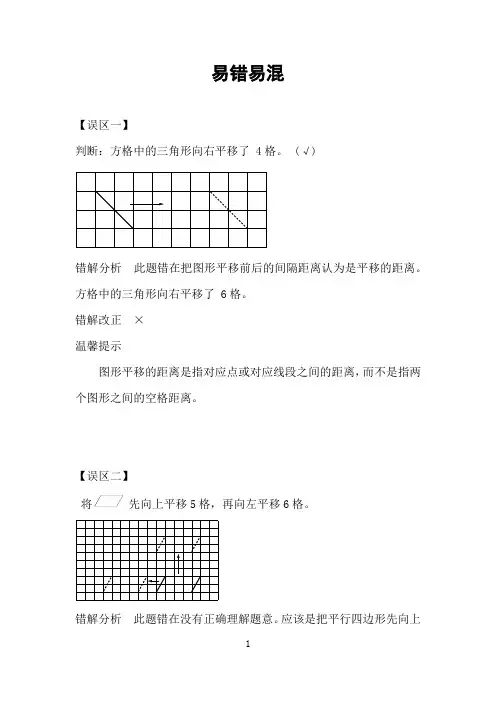 易错易混

【误区一】

判断：方格中的三角形向右平移了 4 格。（√）

错解分析　此题错在把图形平移前后的间隔距离认为是平移的距离。方格中的三角形向右平移了 6 格。

错解改正　×

温馨提示

图形平移的距离是指对应点或对应线段之间的距离，而不是指两个图形之间的空格距离。

【误区二】

将 先向上平移 5 格，再向左平移 6 格。

错解分析　此题错在没有正确理解题意。应该是把平行四边形先向上

1